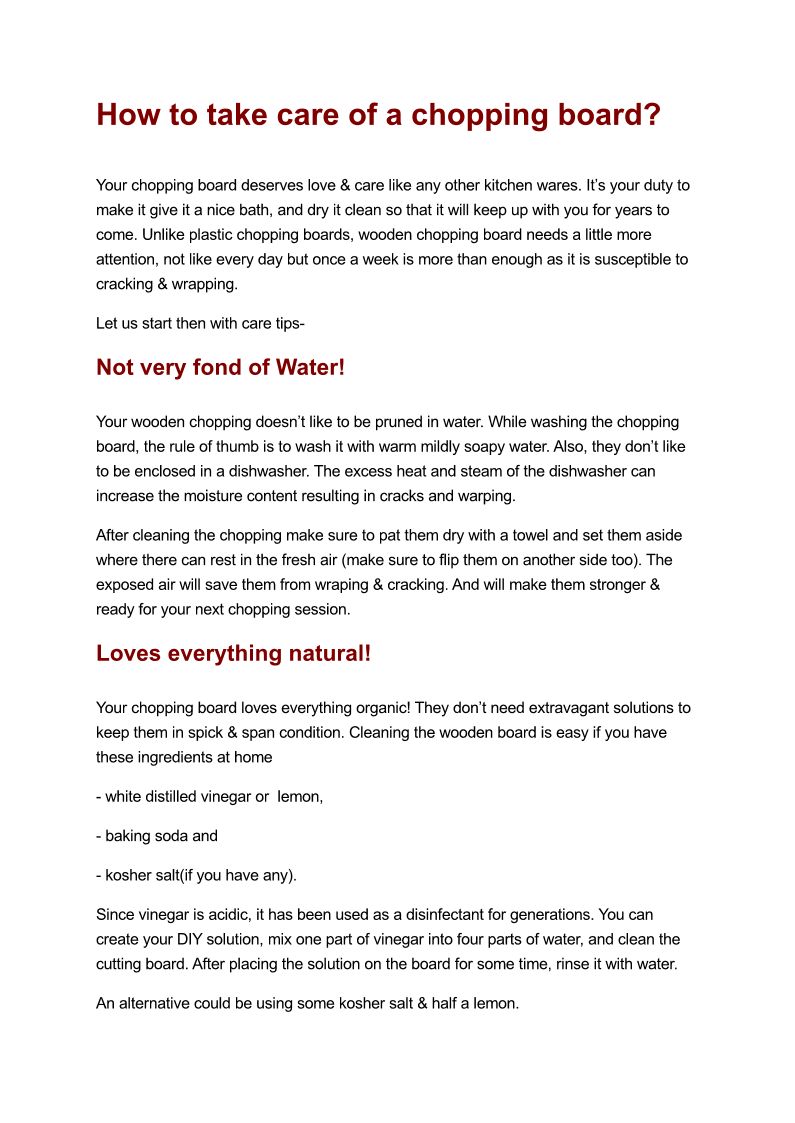 How to take care of a chopping board?

Your chopping board deserves love & care like any other kitchen wares. It's your duty to make it give it a nice bath, and dry it clean so that it will keep up with you for years to come. Unlike plastic chopping boards, wooden chopping board needs a little more attention, not like every day but once a week is more than enough as it is susceptible to cracking & wrapping.

Let us start then with care tips-

Not very fond of Water!

Your wooden chopping doesn't like to be pruned in water. While washing the chopping board, the rule of thumb is to wash it with warm mildly soapy water. Also, they don't like to be enclosed in a dishwasher. The excess heat and steam of the dishwasher can increase the moisture content resulting in cracks and warping.

After cleaning the chopping make sure to pat them dry with a towel and set them aside where there can rest in the fresh air (make sure to flip them on another side too). The exposed air will save them from wraping & cracking. And will make them stronger & ready for your next chopping session.

Loves everything natural!

Your chopping board loves everything organic! They don't need extravagant solutions to keep them in spick & span condition. Cleaning the wooden board is easy if you have these ingredients at home

- white distilled vinegar or lemon,

- baking soda and

- kosher salt(if you have any).

Since vinegar is acidic, it has been used as a disinfectant for generations. You can create your DIY solution, mix one part of vinegar into four parts of water, and clean the cutting board. After placing the solution on the board for some time, rinse it with water.

An alternative could be using some kosher salt & half a lemon.